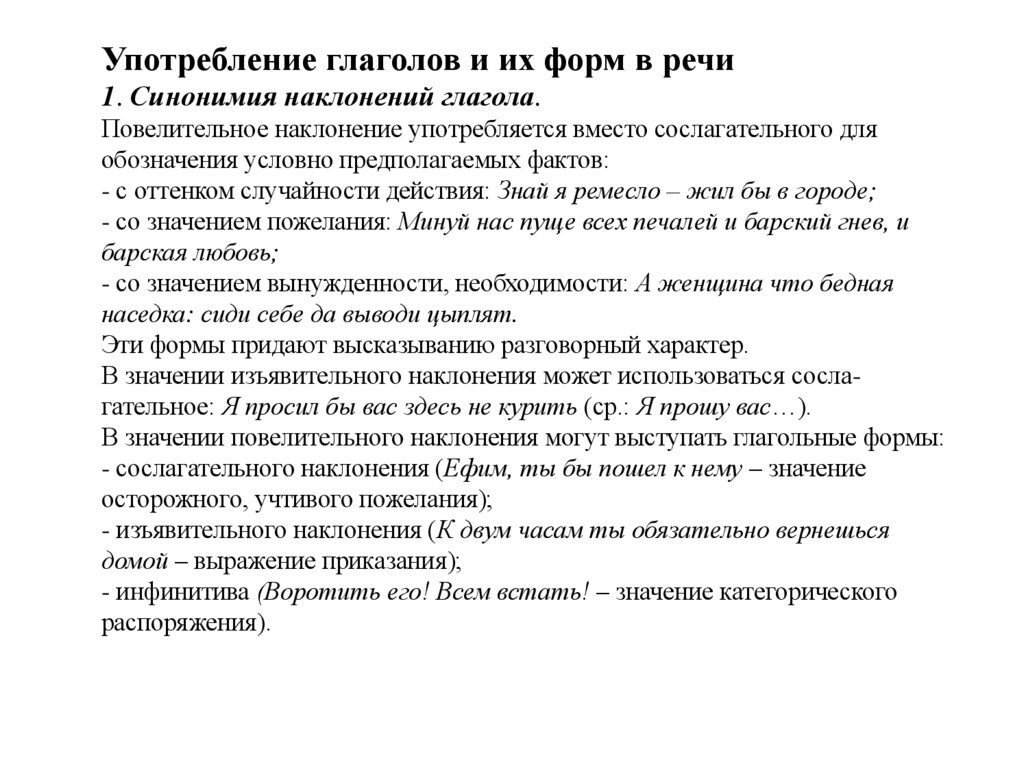 Употребление глаголов и их форм в речи
1. Синонимия наклонений глагола.
Повелительное наклонение употребляется вместо сослагательного для обозначения условно предполагаемых фактов:
- с оттенком случайности действия: Знай я ремесло – жил бы в городе;
- со значением пожелания: Минуй нас пуще всех печалей и барский гнев, и барская любовь;
- со значением вынужденности, необходимости: А женщина что бедная наседка: сиди себе да выводи цыплят.
Эти формы придают высказыванию разговорный характер.
В значении изъявительного наклонения может использоваться сослагательное: Я просил бы вас здесь не курить (ср.: Я прошу вас…).
В значении повелительного наклонения могут выступать глагольные формы:
- сослагательного наклонения (Ефим, ты бы пошел к нему – значение осторожного, учтивого пожелания);
- изъявительного наклонения (К двум часам ты обязательно вернешься домой – выражение приказания);
- инфинитива (Воротить его! Всем встать! – значение категорического распоряжения).